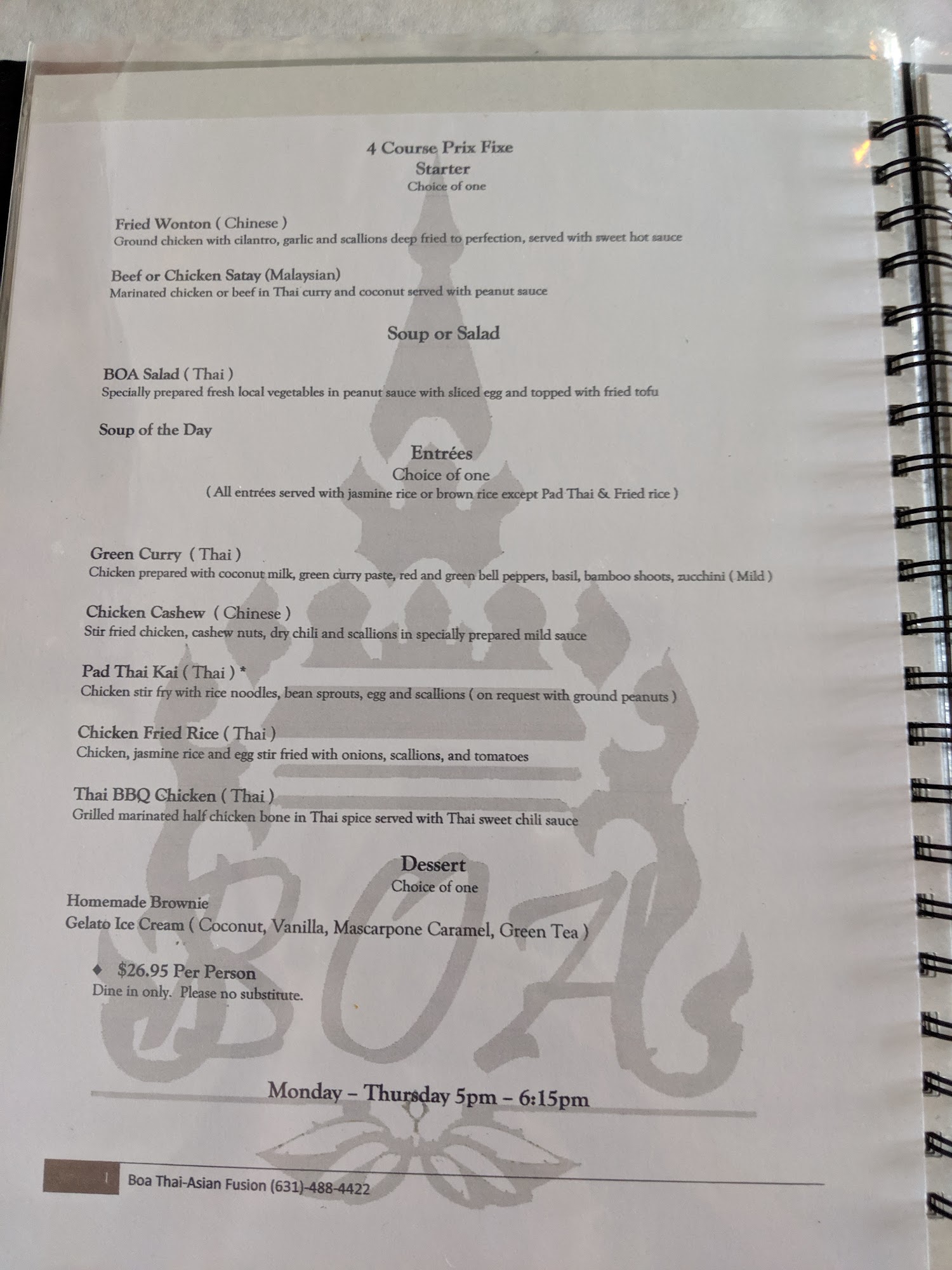 4 Course Prix Fixe
Starter
Choice of one

Fried Wonton ( Chinese )
Ground chicken with cilantro, garlic and scallions deep fried to perfection, served with sweet hot sauce

Beef or Chicken Satay (Malaysian)
Marinated chicken or beef in Thai curry and coconut served with peanut sauce

Soup or Salad

BOA Salad ( Thai )
Specially prepared fresh local vegetables in peanut sauce with sliced egg and topped with fried tofu

Soup of the Day

Entrées
Choice of one
( All entrées served with jasmine rice or brown rice except Pad Thai & Fried rice )

Green Curry ( Thai )
Chicken prepared with coconut milk, green curry paste, red and green bell peppers, basil, bamboo shoots, zucchini ( Mild )

Chicken Cashew ( Chinese )
Stir fried chicken, cashew nuts, dry chili and scallions in specially prepared mild sauce

Pad Thai Kai ( Thai ) *
Chicken stir fry with rice noodles, bean sprouts, egg and scallions ( on request with ground peanuts )

Chicken Fried Rice ( Thai )
Chicken, jasmine rice and egg stir fried with onions, scallions, and tomatoes

Thai BBQ Chicken ( Thai )
Grilled marinated half chicken bone in Thai spice served with Thai sweet chili sauce

Dessert
Choice of one
Homemade Brownie
Gelato Ice Cream ( Coconut, Vanilla, Mascarpone Caramel, Green Tea )

♦ $26.95 Per Person
Dine in only. Please no substitute.

Monday – Thursday 5pm – 6:15pm

1 Boa Thai-Asian Fusion (631)-488-4422

BOA